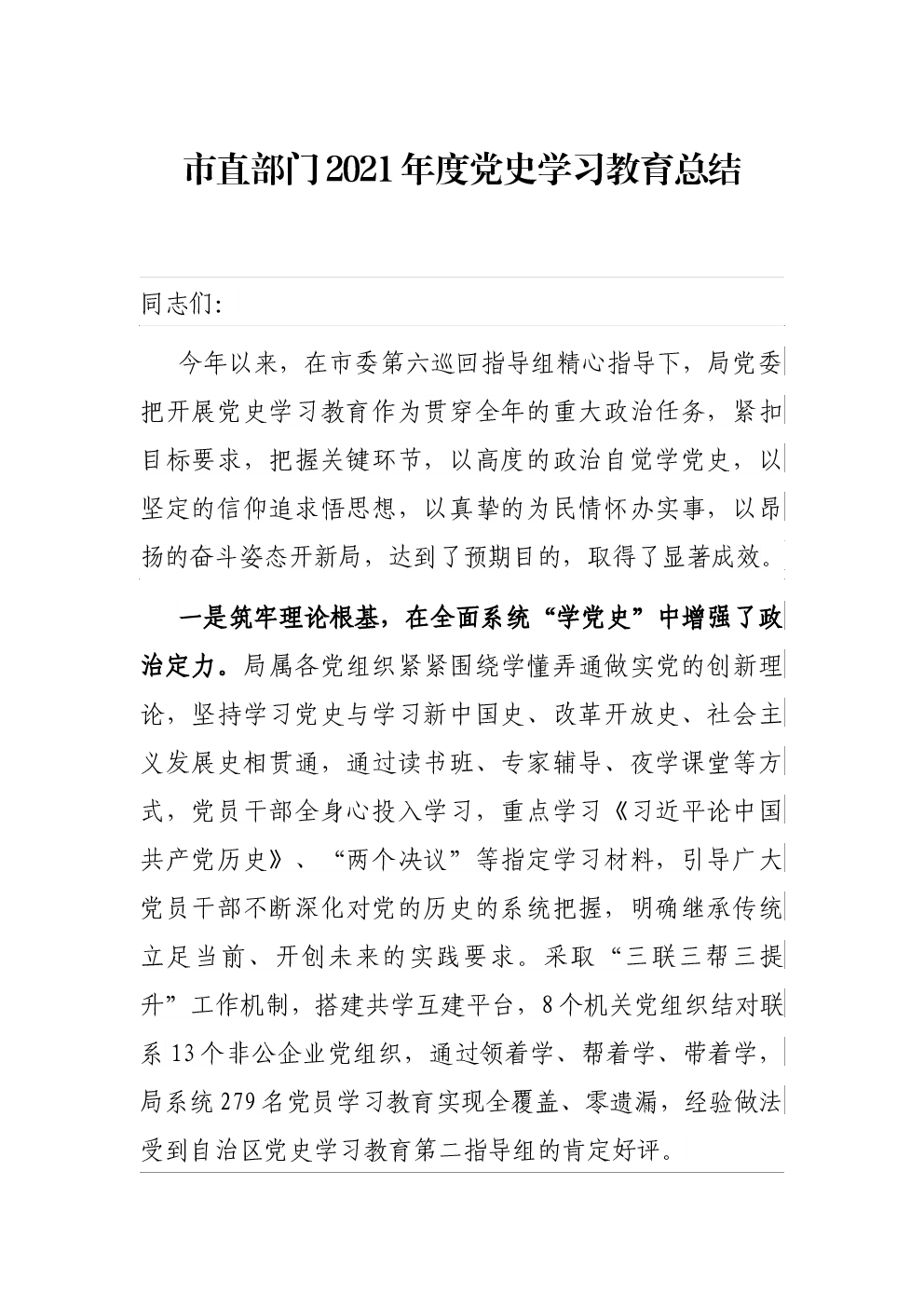 市直部门2021年度党史学习教育总结

同志们:

今年以来，在市委第六巡回指导组精心指导下，局党委把开展党史学习教育作为贯穿全年的重大政治任务，紧扣目标要求，把握关键环节，以高度的政治自觉学党史，以坚定的信仰追求悟思想，以真挚的为民情怀办实事，以昂扬的奋斗姿态开新局，达到了预期目的，取得了显著成效。

一是筑牢理论根基，在全面系统“学党史”中增强了政治定力。局属各党组织紧紧围绕学懂弄通做实党的创新理论，坚持学习党史与学习新中国史、改革开放史、社会主义发展史相贯通，通过读书班、专家辅导、夜学课堂等方式，党员干部全身心投入学习，重点学习《习近平论中国共产党历史》、“两个决议”等指定学习材料，引导广大党员干部不断深化对党的历史的系统把握，明确继承传统立足当前、开创未来的实践要求。采取“三联三帮三提升”工作机制，搭建共学互建平台，8个机关党组织结对联系13个非公企业党组织，通过领着学、帮着学、带着学，局系统279名党员学习教育实现全覆盖、零遗漏，经验做法受到自治区党史学习教育第二指导组的肯定好评。